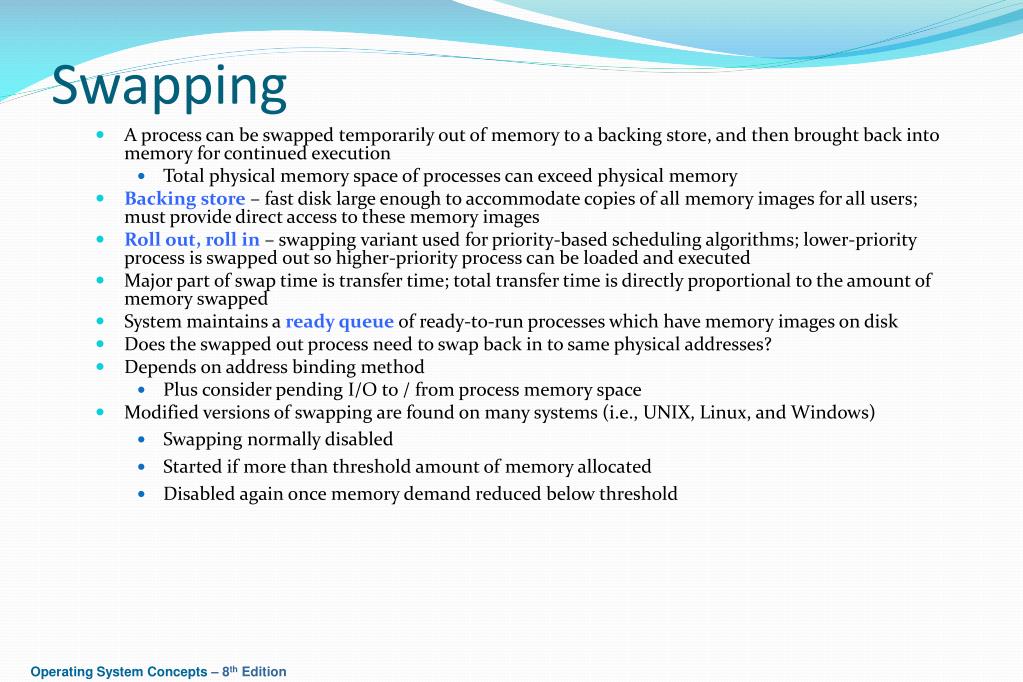 Swapping

- A process can be swapped temporarily out of memory to a backing store, and then brought back into memory for continued execution
  - Total physical memory space of processes can exceed physical memory
- Backing store – fast disk large enough to accommodate copies of all memory images for all users; must provide direct access to these memory images
- Roll out, roll in – swapping variant used for priority-based scheduling algorithms; lower-priority process is swapped out so higher-priority process can be loaded and executed
- Major part of swap time is transfer time; total transfer time is directly proportional to the amount of memory swapped
- System maintains a ready queue of ready-to-run processes which have memory images on disk
- Does the swapped out process need to swap back in to same physical addresses?
- Depends on address binding method
  - Plus consider pending I/O to / from process memory space
- Modified versions of swapping are found on many systems (i.e., UNIX, Linux, and Windows)
  - Swapping normally disabled
  - Started if more than threshold amount of memory allocated
  - Disabled again once memory demand reduced below threshold

Operating System Concepts – 8th Edition